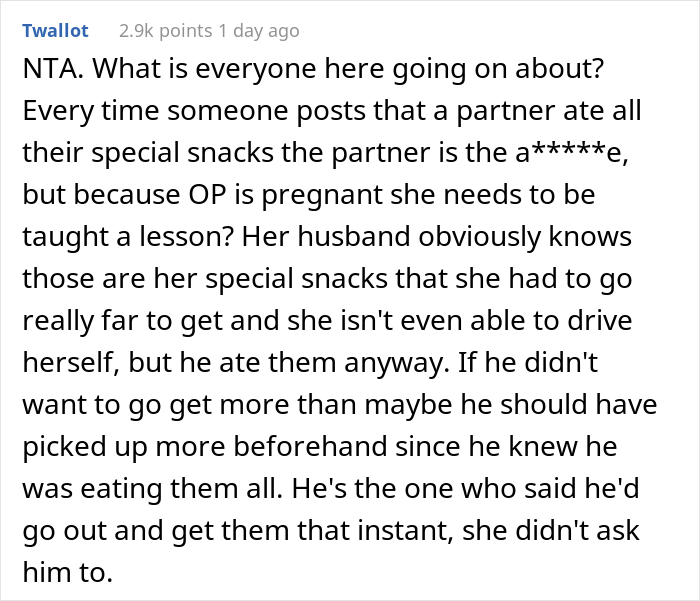 Twallot 2.9k points 1 day ago

NTA. What is everyone here going on about? Every time someone posts that a partner ate all their special snacks the partner is the a*****e, but because OP is pregnant she needs to be taught a lesson? Her husband obviously knows those are her special snacks that she had to go really far to get and she isn't even able to drive herself, but he ate them anyway. If he didn't want to go get more than maybe he should have picked up more beforehand since he knew he was eating them all. He's the one who said he'd go out and get them that instant, she didn't ask him to.